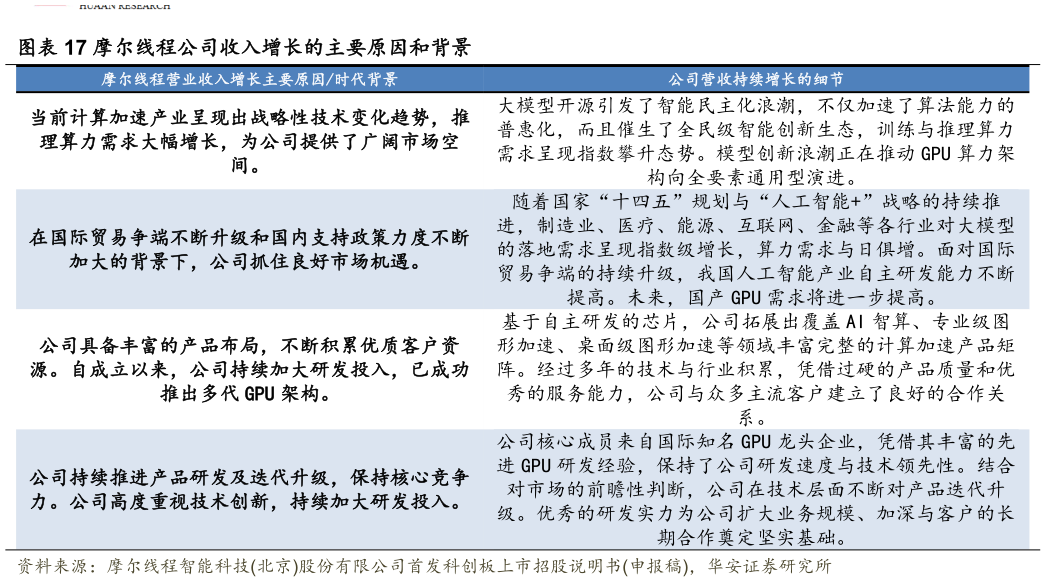 HUAAN RESEARCH

图表 17 摩尔线程公司收入增长的主要原因和背景

| 摩尔线程营业收入增长主要原因/时代背景 | 公司营收持续增长的细节 |
|---|---|
| 当前计算加速产业呈现出战略性技术变化趋势，推理算力需求大幅增长，为公司提供了广阔市场空间。 | 大模型开源引发了智能民主化浪潮，不仅加速了算法能力的普惠化，而且催生了全民级智能创新生态，训练与推理算力需求呈现指数攀升态势。模型创新浪潮正在推动 GPU 算力架构向全要素通用型演进。 |
| 在国际贸易争端不断升级和国内支持政策力度不断加大的背景下，公司抓住良好市场机遇。 | 随着国家“十四五”规划与“人工智能+”战略的持续推进，制造业、医疗、能源、互联网、金融等各行业对大模型的落地需求呈现指数级增长，算力需求与日俱增。面对国际贸易争端的持续升级，我国人工智能产业自主研发能力不断提高。未来，国产 GPU 需求将进一步提高。 |
| 公司具备丰富的产品布局，不断积累优质客户资源。自成立以来，公司持续加大研发投入，已成功推出多代 GPU 架构。 | 基于自主研发的芯片，公司拓展出覆盖 AI 智算、专业级图形加速、桌面级图形加速等领域丰富完整的计算加速产品矩阵。经过多年的技术与行业积累，凭借过硬的产品质量和优秀的服务能力，公司与众多主流客户建立了良好的合作关系。 |
| 公司持续推进产品研发及迭代升级，保持核心竞争力。公司高度重视技术创新，持续加大研发投入。 | 公司核心成员来自国际知名 GPU 龙头企业，凭借其丰富的先进 GPU 研发经验，保持了公司研发速度与技术领先性。结合对市场的前瞻性判断，公司在技术层面不断对产品迭代升级。优秀的研发实力为公司扩大业务规模、加深与客户的长期合作奠定坚实基础。 |

资料来源：摩尔线程智能科技(北京)股份有限公司首发科创板上市招股说明书(申报稿)，华安证券研究所